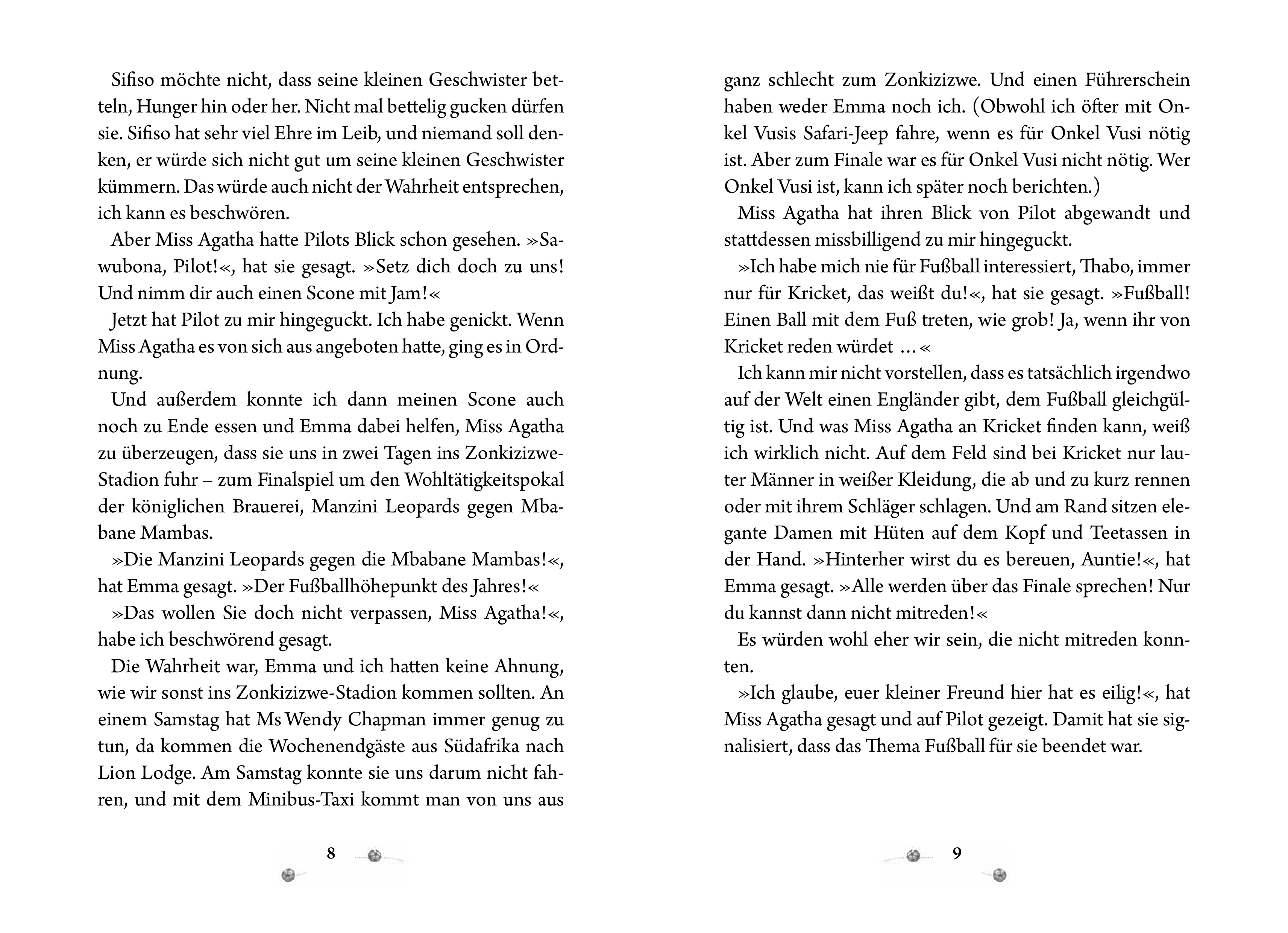 Sifiso möchte nicht, dass seine kleinen Geschwister betteln, Hunger hin oder her. Nicht mal bettelig gucken dürfen sie. Sifiso hat sehr viel Ehre im Leib, und niemand soll denken, er würde sich nicht gut um seine kleinen Geschwister kümmern. Das würde auch nicht der Wahrheit entsprechen, ich kann es beschwören.

Aber Miss Agatha hatte Pilots Blick schon gesehen. »Sawubona, Pilot!«, hat sie gesagt. »Setz dich doch zu uns! Und nimm dir auch einen Scone mit Jam!«

Jetzt hat Pilot zu mir hingeguckt. Ich habe genickt. Wenn Miss Agatha es von sich aus angeboten hatte, ging es in Ordnung.

Und außerdem konnte ich dann meinen Scone auch noch zu Ende essen und Emma dabei helfen, Miss Agatha zu überzeugen, dass sie uns in zwei Tagen ins Zonkizizwe-Stadion fuhr – zum Finalspiel um den Wohltätigkeitspokal der königlichen Brauerei, Manzini Leopards gegen Mbabane Mambas.

»Die Manzini Leopards gegen die Mbabane Mambas!«, hat Emma gesagt. »Der Fußballhöhepunkt des Jahres!«

»Das wollen Sie doch nicht verpassen, Miss Agatha!«, habe ich beschwörend gesagt.

Die Wahrheit war, Emma und ich hatten keine Ahnung, wie wir sonst ins Zonkizizwe-Stadion kommen sollten. An einem Samstag hat Ms Wendy Chapman immer genug zu tun, da kommen die Wochenendgäste aus Südafrika nach Lion Lodge. Am Samstag konnte sie uns darum nicht fahren, und mit dem Minibus-Taxi kommt man von uns aus

8

ganz schlecht zum Zonkizizwe. Und einen Führerschein haben weder Emma noch ich. (Obwohl ich öfter mit Onkel Vusis Safari-Jeep fahre, wenn es für Onkel Vusi nötig ist. Aber zum Finale war es für Onkel Vusi nicht nötig. Wer Onkel Vusi ist, kann ich später noch berichten.)

Miss Agatha hat ihren Blick von Pilot abgewandt und stattdessen missbilligend zu mir hingeguckt.

»Ich habe mich nie für Fußball interessiert, Thabo, immer nur für Kricket, das weißt du!«, hat sie gesagt. »Fußball! Einen Ball mit dem Fuß treten, wie grob! Ja, wenn ihr von Kricket reden würdet …«

Ich kann mir nicht vorstellen, dass es tatsächlich irgendwo auf der Welt einen Engländer gibt, dem Fußball gleichgültig ist. Und was Miss Agatha an Kricket finden kann, weiß ich wirklich nicht. Auf dem Feld sind bei Kricket nur lauter Männer in weißer Kleidung, die ab und zu kurz rennen oder mit ihrem Schläger schlagen. Und am Rand sitzen elegante Damen mit Hüten auf dem Kopf und Teetassen in der Hand. »Hinterher wirst du es bereuen, Auntie!«, hat Emma gesagt. »Alle werden über das Finale sprechen! Nur du kannst dann nicht mitreden!«

Es würden wohl eher wir sein, die nicht mitreden konnten.

»Ich glaube, euer kleiner Freund hier hat es eilig!«, hat Miss Agatha gesagt und auf Pilot gezeigt. Damit hat sie signalisiert, dass das Thema Fußball für sie beendet war.

9